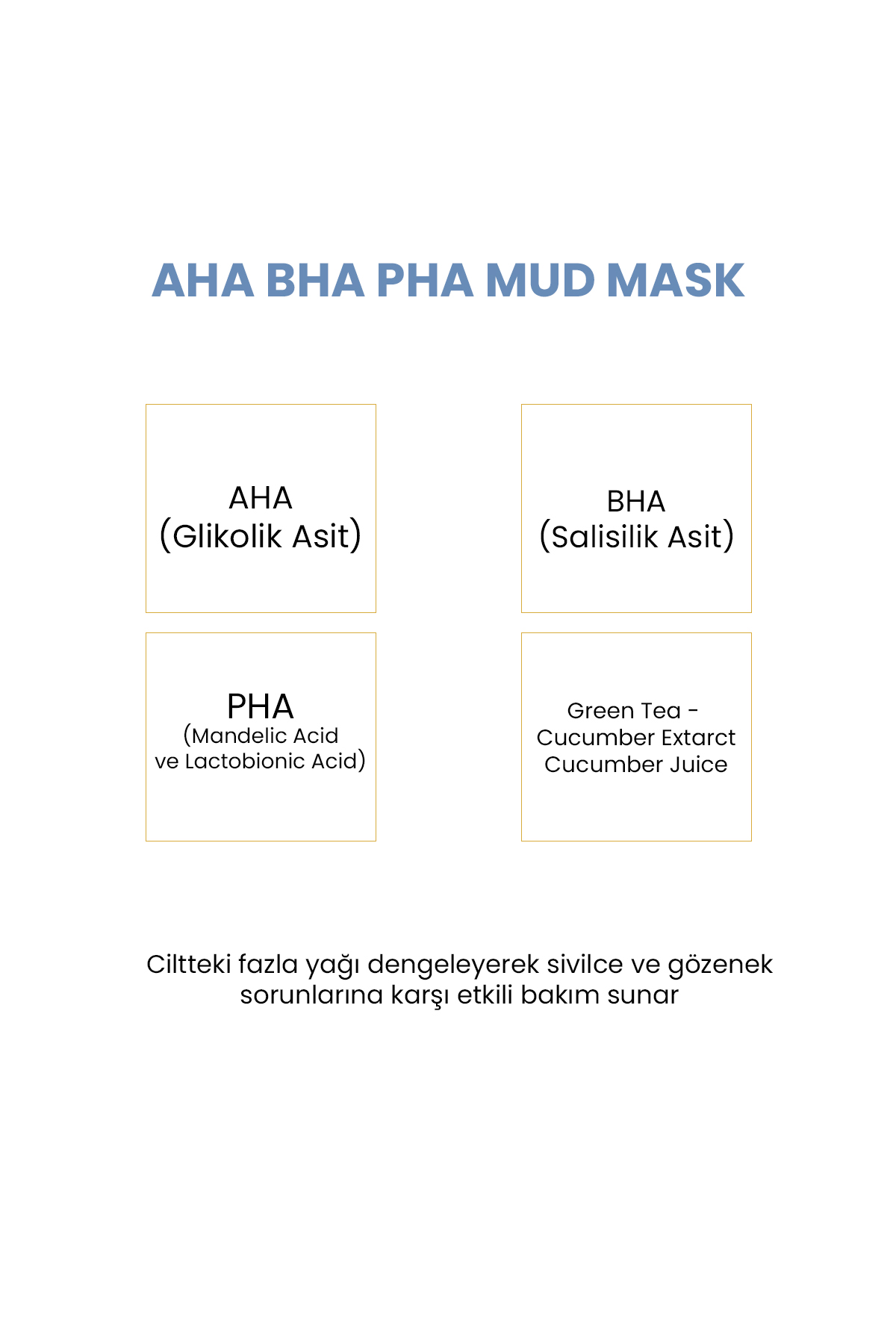 AHA BHA PHA MUD MASK

AHA
(Glikolik Asit)

BHA
(Salisilik Asit)

PHA
(Mandelic Acid
ve Lactobionic Acid)

Green Tea -
Cucumber Extarct
Cucumber Juice

Ciltteki fazla yağı dengeleyerek sivilce ve gözenek sorunlarına karşı etkili bakım sunar